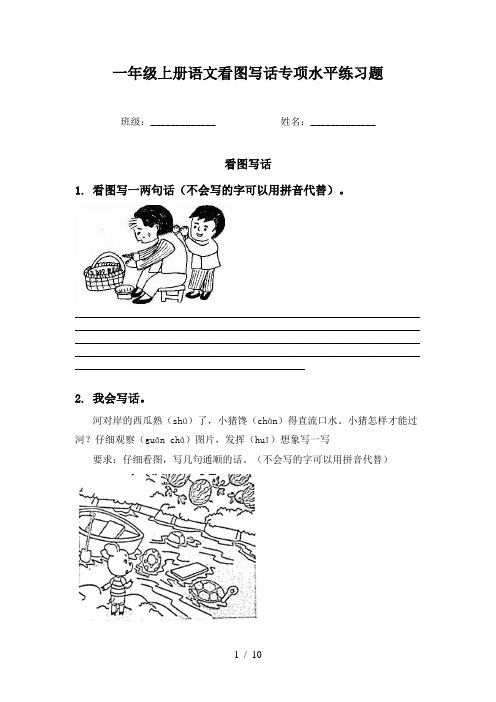 一年级上册语文看图写话专项水平练习题

班级：____________ 姓名：____________

看图写话

1. 看图写一两句话（不会写的字可以用拼音代替）。

2. 我会写话。

河对岸的西瓜熟（shú）了，小猪馋（chán）得直流口水。小猪怎样才能过河？仔细观察（guān chá）图片，发挥（huī）想象写一写

要求：仔细看图，写几句通顺的话。（不会写的字可以用拼音代替）

1 / 10